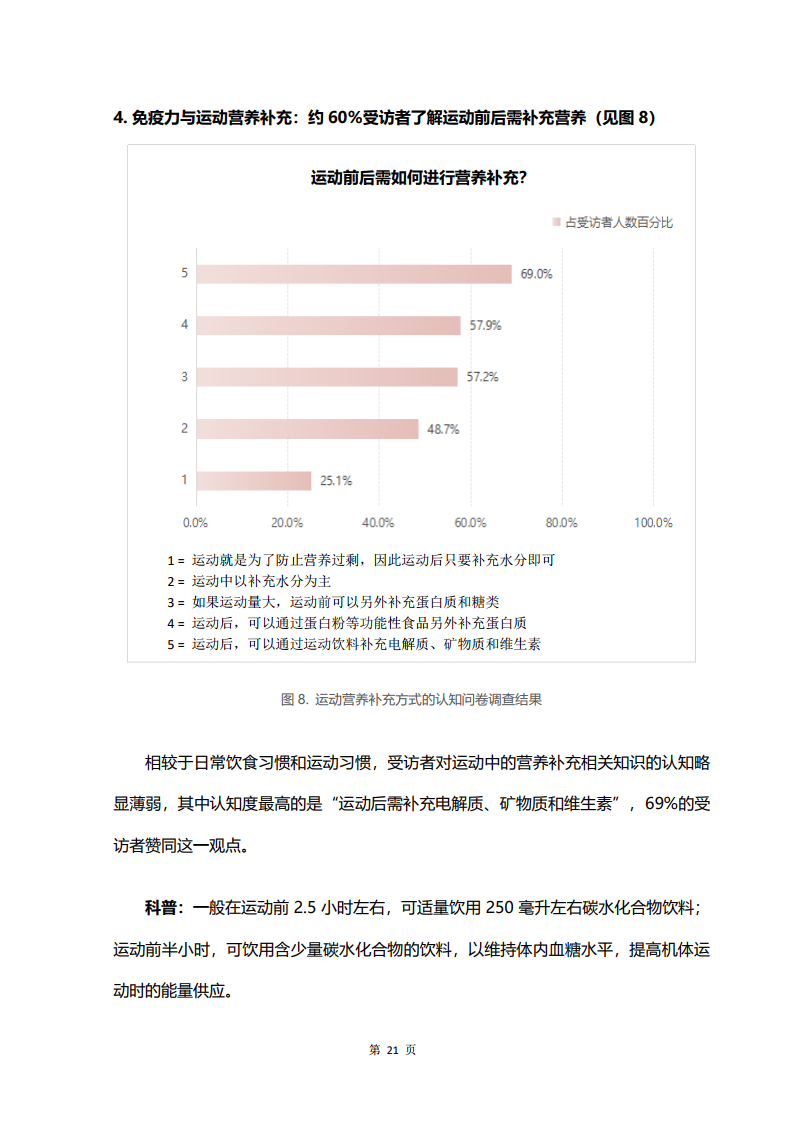 4. 免疫力与运动营养补充：约 60%受访者了解运动前后需补充营养（见图 8）

运动前后需如何进行营养补充?

占受访者人数百分比

5
69.0%
4
57.9%
3
57.2%
2
48.7%
1
25.1%

0.0% 20.0% 40.0% 60.0% 80.0% 100.0%

1 = 运动就是为了防止营养过剩，因此运动后只要补充水分即可
2 = 运动中以补充水分为主
3 = 如果运动量大，运动前可以另外补充蛋白质和糖类
4 = 运动后，可以通过蛋白粉等功能性食品另外补充蛋白质
5 = 运动后，可以通过运动饮料补充电解质、矿物质和维生素

图 8. 运动营养补充方式的认知问卷调查结果

相较于日常饮食习惯和运动习惯，受访者对运动中的营养补充相关知识的认知略显薄弱，其中认知度最高的是“运动后需补充电解质、矿物质和维生素”，69%的受访者赞同这一观点。

科普：一般在运动前 2.5 小时左右，可适量饮用 250 毫升左右碳水化合物饮料；运动前半小时，可饮用含少量碳水化合物的饮料，以维持体内血糖水平，提高机体运动时的能量供应。

第 21 页